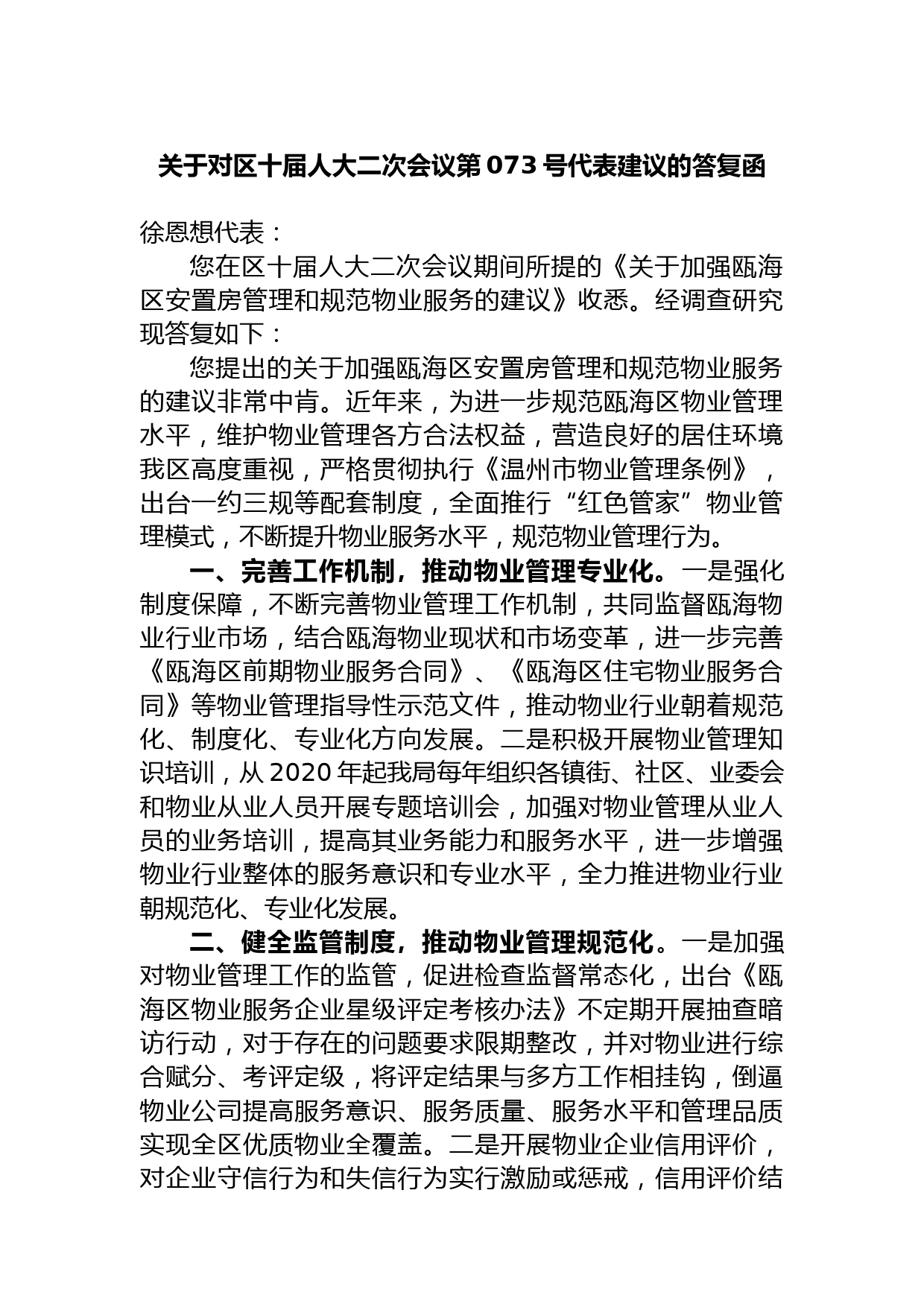 关于对区十届人大二次会议第 073 号代表建议的答复函

徐恩想代表：

您在区十届人大二次会议期间所提的《关于加强瓯海区安置房管理和规范物业服务的建议》收悉。经调查研究现答复如下：

您提出的关于加强瓯海区安置房管理和规范物业服务的建议非常中肯。近年来，为进一步规范瓯海区物业管理水平，维护物业管理各方合法权益，营造良好的居住环境我区高度重视，严格贯彻执行《温州市物业管理条例》，出台一约三规等配套制度，全面推行“红色管家”物业管理模式，不断提升物业服务水平，规范物业管理行为。

一、完善工作机制，推动物业管理专业化。一是强化制度保障，不断完善物业管理工作机制，共同监督瓯海物业行业市场，结合瓯海物业现状和市场变革，进一步完善《瓯海区前期物业服务合同》、《瓯海区住宅物业服务合同》等物业管理指导性示范文件，推动物业行业朝着规范化、制度化、专业化方向发展。二是积极开展物业管理知识培训，从 2020 年起我局每年组织各镇街、社区、业委会和物业从业人员开展专题培训会，加强对物业管理从业人员的业务培训，提高其业务能力和服务水平，进一步增强物业行业整体的服务意识和专业水平，全力推进物业行业朝规范化、专业化发展。

二、健全监管制度，推动物业管理规范化。一是加强对物业管理工作的监管，促进检查监督常态化，出台《瓯海区物业服务企业星级评定考核办法》不定期开展抽查暗访行动，对于存在的问题要求限期整改，并对物业进行综合赋分、考评定级，将评定结果与多方工作相挂钩，倒逼物业公司提高服务意识、服务质量、服务水平和管理品质实现全区优质物业全覆盖。二是开展物业企业信用评价，对企业守信行为和失信行为实行激励或惩戒，信用评价结